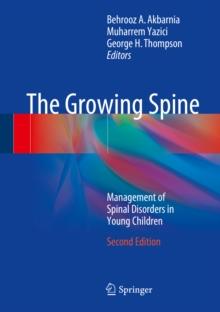 Behrooz A. Akbarnia
Muharrem Yazici
George H. Thompson
Editors

The Growing Spine

Management of Spinal Disorders in Young Children

Second Edition

Springer